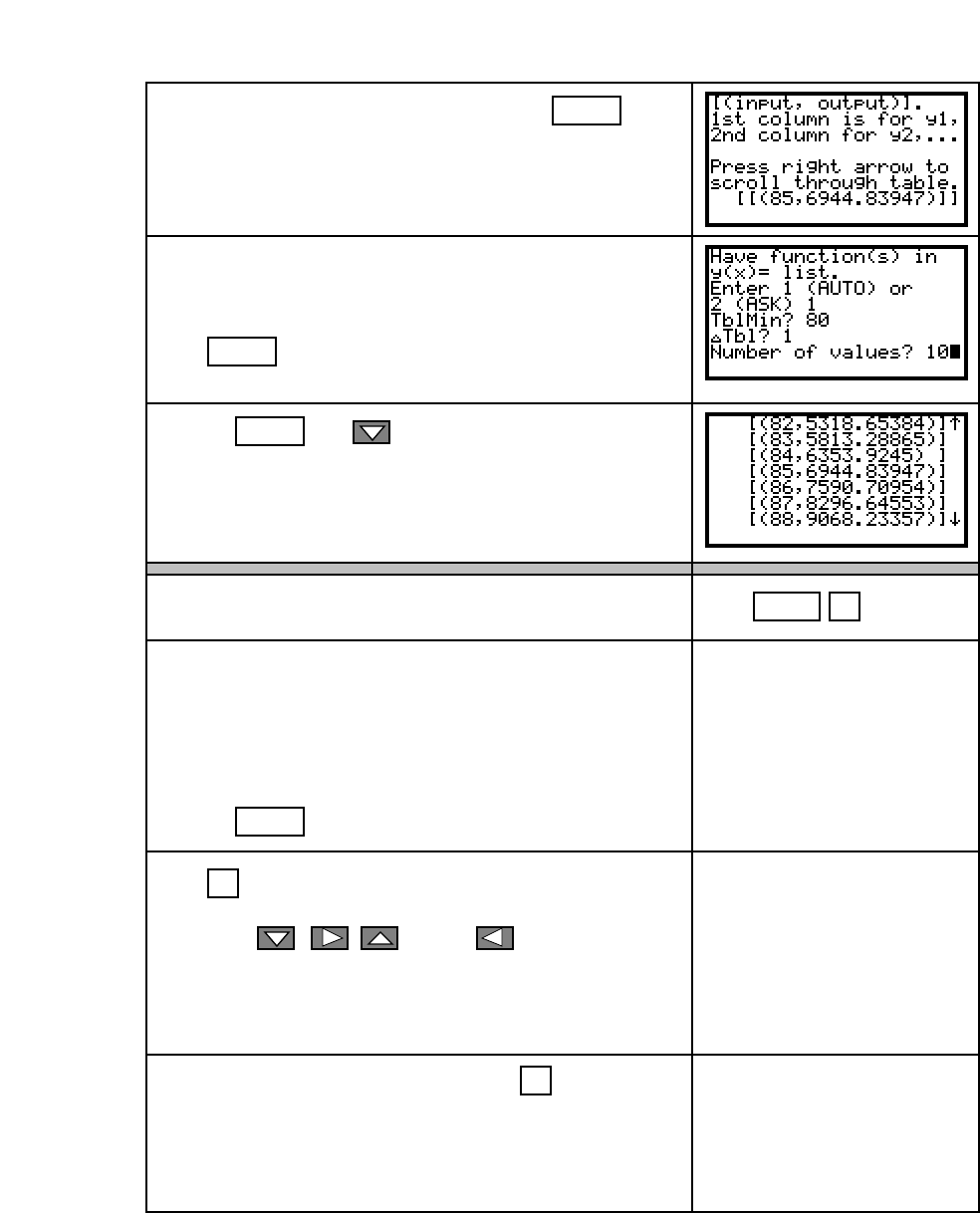 [(input, output)].
1st column is for y1,
2nd column for y2,...

Press right arrow to
scroll through table.
[[(85,6944.83947)]]

Have function(s) in
y(x)= list.
Enter 1 (AUTO) or
2 (ASK) 1
TblMin? 80
△Tbl? 1
Number of values? 10

[(82,5318.65384)]↑
[(83,5813.28865)]
[(84,6353.9245) ]
[(85,6944.83947)]
[(86,7590.70954)]
[(87,8296.64553)]
[(88,9068.23357)]↓